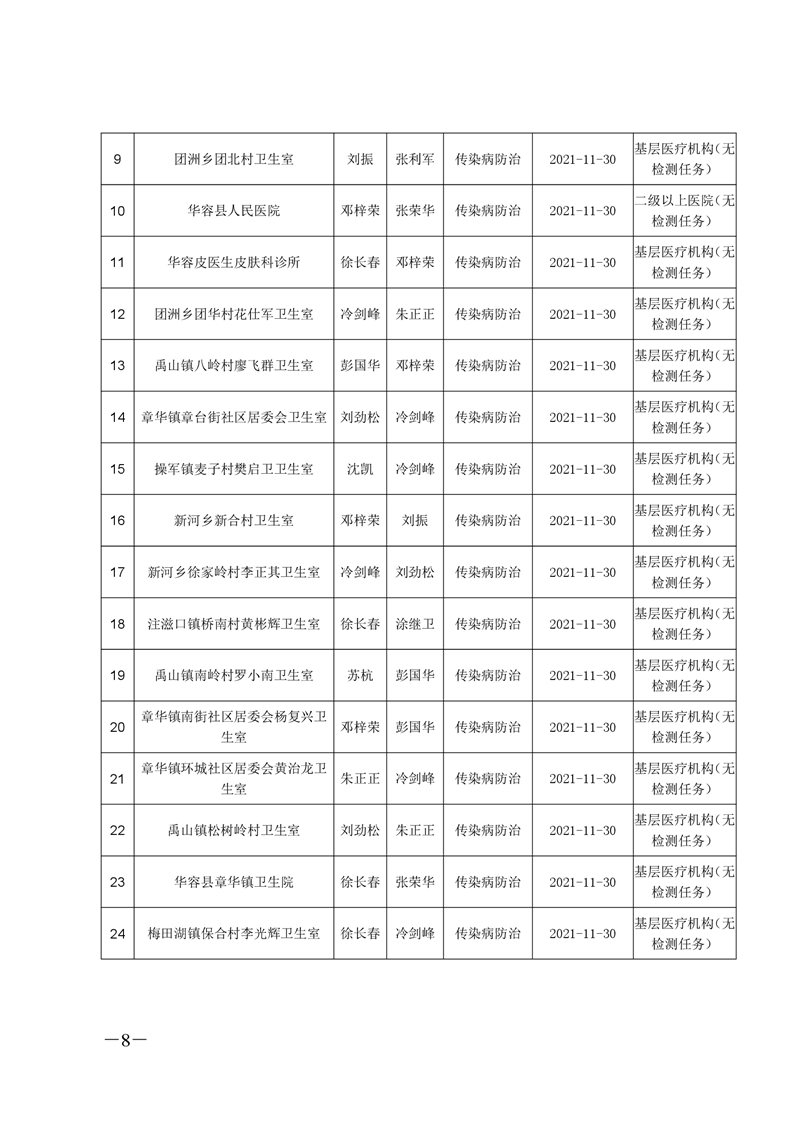 | | | | | | | |
|---|---|---|---|---|---|---|
| 9 | 团洲乡团北村卫生室 | 刘振 | 张利军 | 传染病防治 | 2021-11-30 | 基层医疗机构(无检测任务) |
| 10 | 华容县人民医院 | 邓梓荣 | 张荣华 | 传染病防治 | 2021-11-30 | 二级以上医院(无检测任务) |
| 11 | 华容皮医生皮肤科诊所 | 徐长春 | 邓梓荣 | 传染病防治 | 2021-11-30 | 基层医疗机构(无检测任务) |
| 12 | 团洲乡团华村花仕军卫生室 | 冷剑峰 | 朱正正 | 传染病防治 | 2021-11-30 | 基层医疗机构(无检测任务) |
| 13 | 禹山镇八岭村廖飞群卫生室 | 彭国华 | 邓梓荣 | 传染病防治 | 2021-11-30 | 基层医疗机构(无检测任务) |
| 14 | 章华镇章台街社区居委会卫生室 | 刘劲松 | 冷剑峰 | 传染病防治 | 2021-11-30 | 基层医疗机构(无检测任务) |
| 15 | 操军镇麦子村樊启卫卫生室 | 沈凯 | 冷剑峰 | 传染病防治 | 2021-11-30 | 基层医疗机构(无检测任务) |
| 16 | 新河乡新合村卫生室 | 邓梓荣 | 刘振 | 传染病防治 | 2021-11-30 | 基层医疗机构(无检测任务) |
| 17 | 新河乡徐家岭村李正其卫生室 | 冷剑峰 | 刘劲松 | 传染病防治 | 2021-11-30 | 基层医疗机构(无检测任务) |
| 18 | 注滋口镇桥南村黄彬辉卫生室 | 徐长春 | 涂继卫 | 传染病防治 | 2021-11-30 | 基层医疗机构(无检测任务) |
| 19 | 禹山镇南岭村罗小南卫生室 | 苏杭 | 彭国华 | 传染病防治 | 2021-11-30 | 基层医疗机构(无检测任务) |
| 20 | 章华镇南街社区居委会杨复兴卫生室 | 邓梓荣 | 彭国华 | 传染病防治 | 2021-11-30 | 基层医疗机构(无检测任务) |
| 21 | 章华镇环城社区居委会黄治龙卫生室 | 朱正正 | 冷剑峰 | 传染病防治 | 2021-11-30 | 基层医疗机构(无检测任务) |
| 22 | 禹山镇松树岭村卫生室 | 刘劲松 | 朱正正 | 传染病防治 | 2021-11-30 | 基层医疗机构(无检测任务) |
| 23 | 华容县章华镇卫生院 | 徐长春 | 张荣华 | 传染病防治 | 2021-11-30 | 基层医疗机构(无检测任务) |
| 24 | 梅田湖镇保合村李光辉卫生室 | 徐长春 | 冷剑峰 | 传染病防治 | 2021-11-30 | 基层医疗机构(无检测任务) |

—8—